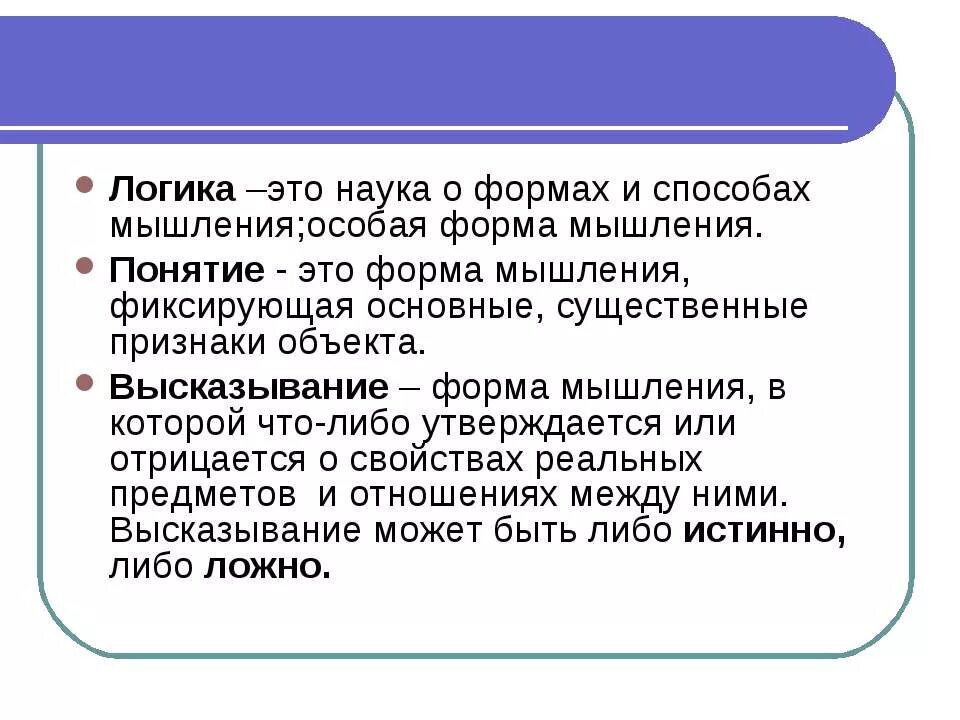 Логика –это наука о формах и способах мышления;особая форма мышления.

Понятие - это форма мышления, фиксирующая основные, существенные признаки объекта.

Высказывание – форма мышления, в которой что-либо утверждается или отрицается о свойствах реальных предметов  и отношениях между ними. Высказывание может быть либо истинно, либо ложно.